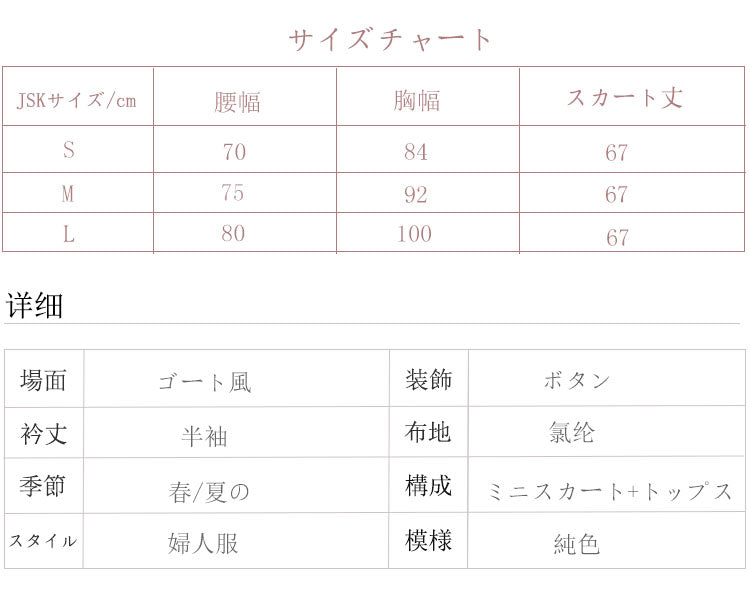 サイズチャート

| JSKサイズ/cm | 腰幅 | 胸幅 | スカート丈 |
|---|---|---|---|
| S | 70 | 84 | 67 |
| M | 75 | 92 | 67 |
| L | 80 | 100 | 67 |

详细

| 場面 | ゴート風 | 装飾 | ボタン |
|---|---|---|---|
| 衿丈 | 半袖 | 布地 | 氯纶 |
| 季節 | 春/夏の | 構成 | ミニスカート+トップス |
| スタイル | 婦人服 | 模様 | 純色 |